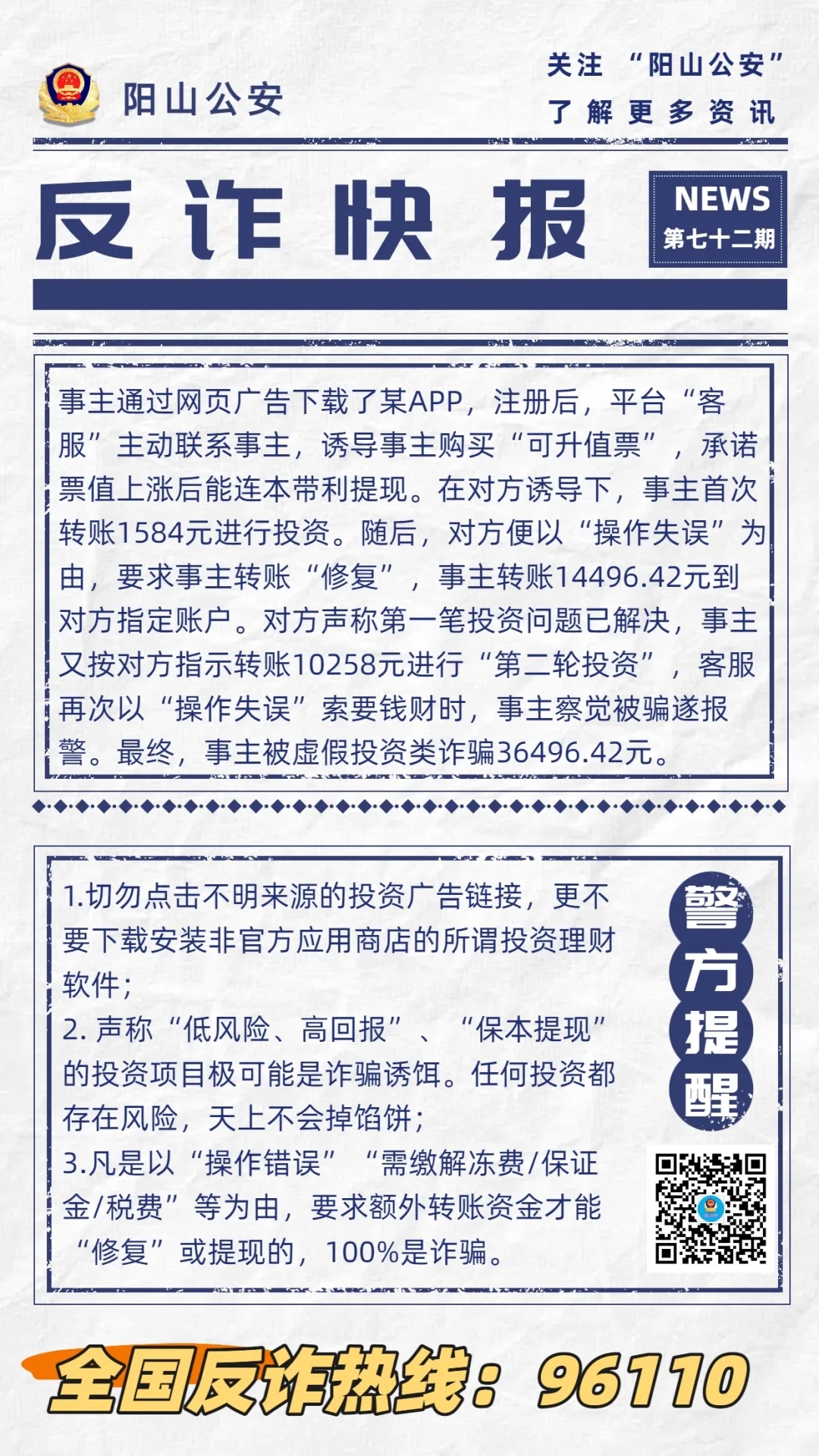 阳山公安

关注 “阳山公安”
了解更多资讯

反诈快报

NEWS
第七十二期

事主通过网页广告下载了某APP，注册后，平台“客服”主动联系事主，诱导事主购买“可升值票”，承诺票值上涨后能连本带利提现。在对方诱导下，事主首次转账1584元进行投资。随后，对方便以“操作失误”为由，要求事主转账“修复”，事主转账14496.42元到对方指定账户。对方声称第一笔投资问题已解决，事主又按对方指示转账10258元进行“第二轮投资”，客服再次以“操作失误”索要钱财时，事主察觉被骗遂报警。最终，事主被虚假投资类诈骗36496.42元。

1.切勿点击不明来源的投资广告链接，更不要下载安装非官方应用商店的所谓投资理财软件；
2. 声称“低风险、高回报”、“保本提现”的投资项目极可能是诈骗诱饵。任何投资都存在风险，天上不会掉馅饼；
3.凡是以“操作错误”“需缴解冻费/保证金/税费”等为由，要求额外转账资金才能“修复”或提现的，100%是诈骗。

警方提醒

全国反诈热线：96110